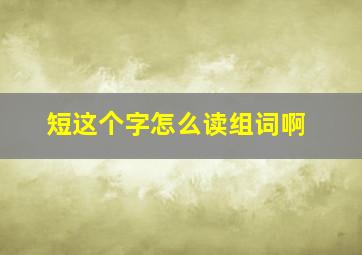 短这个字怎么读组词啊